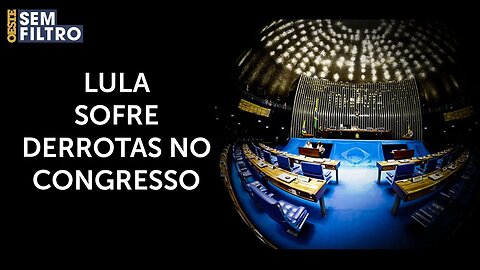 OESTE SEM FILTRO

LULA SOFRE DERROTAS NO CONGRESSO